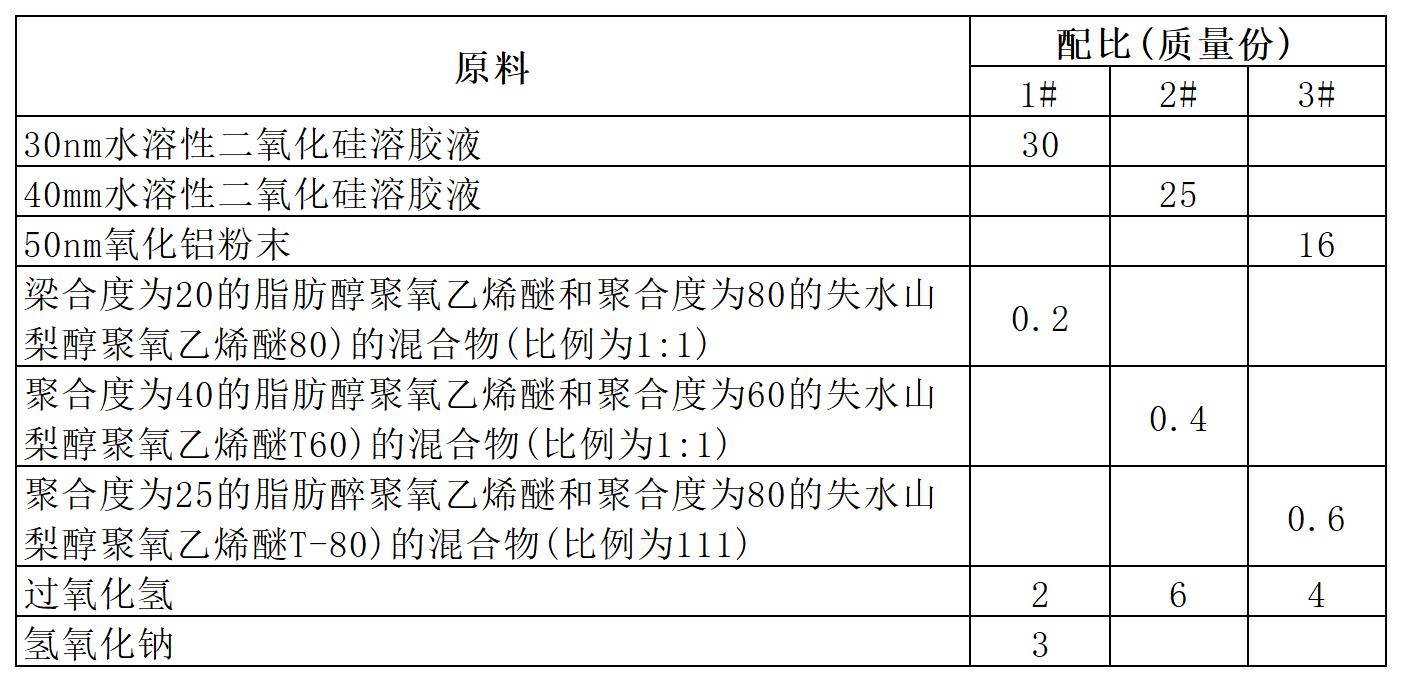 | 原料 | 配比(质量份) | | |
|---|---|---|---|
| | 1# | 2# | 3# |
| 30nm水溶性二氧化硅溶胶液 | 30 | | |
| 40mm水溶性二氧化硅溶胶液 | | 25 | |
| 50nm氧化铝粉末 | | | 16 |
| 梁合度为20的脂肪醇聚氧乙烯醚和聚合度为80的失水山梨醇聚氧乙烯醚80)的混合物(比例为1:1) | 0.2 | | |
| 聚合度为40的脂肪醇聚氧乙烯醚和聚合度为60的失水山梨醇聚氧乙烯醚T60)的混合物(比例为1:1) | | 0.4 | |
| 聚合度为25的脂肪醉聚氧乙烯醚和聚合度为80的失水山梨醇聚氧乙烯醚T-80)的混合物(比例为111) | | | 0.6 |
| 过氧化氢 | 2 | 6 | 4 |
| 氢氧化钠 | 3 | | |